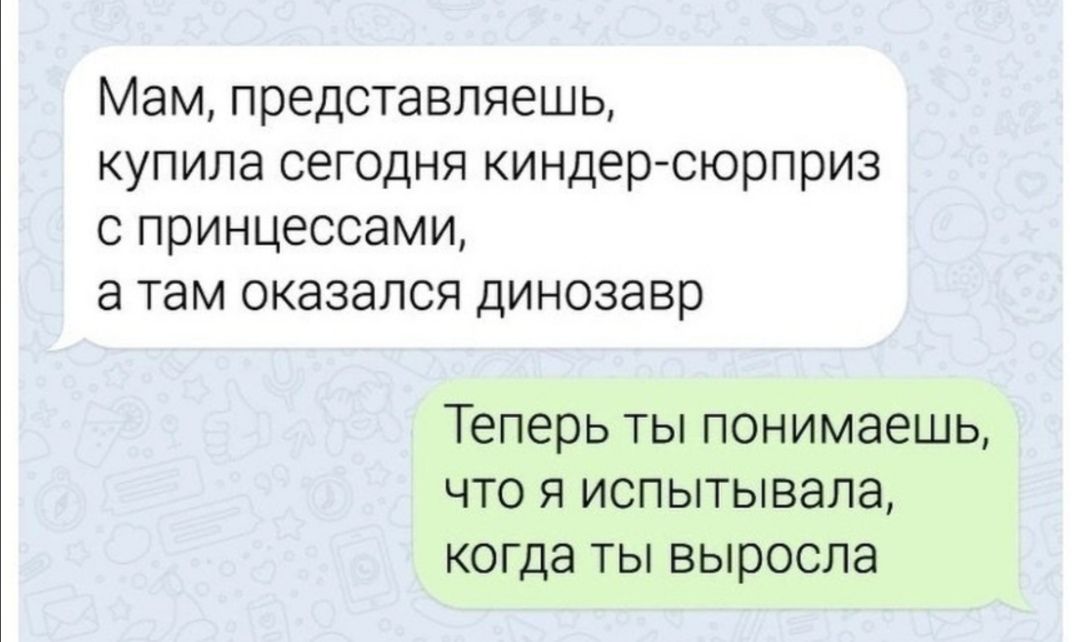 Мам, представляешь,
купила сегодня киндер-сюрприз
с принцессами,
а там оказался динозавр

Теперь ты понимаешь,
что я испытывала,
когда ты выросла